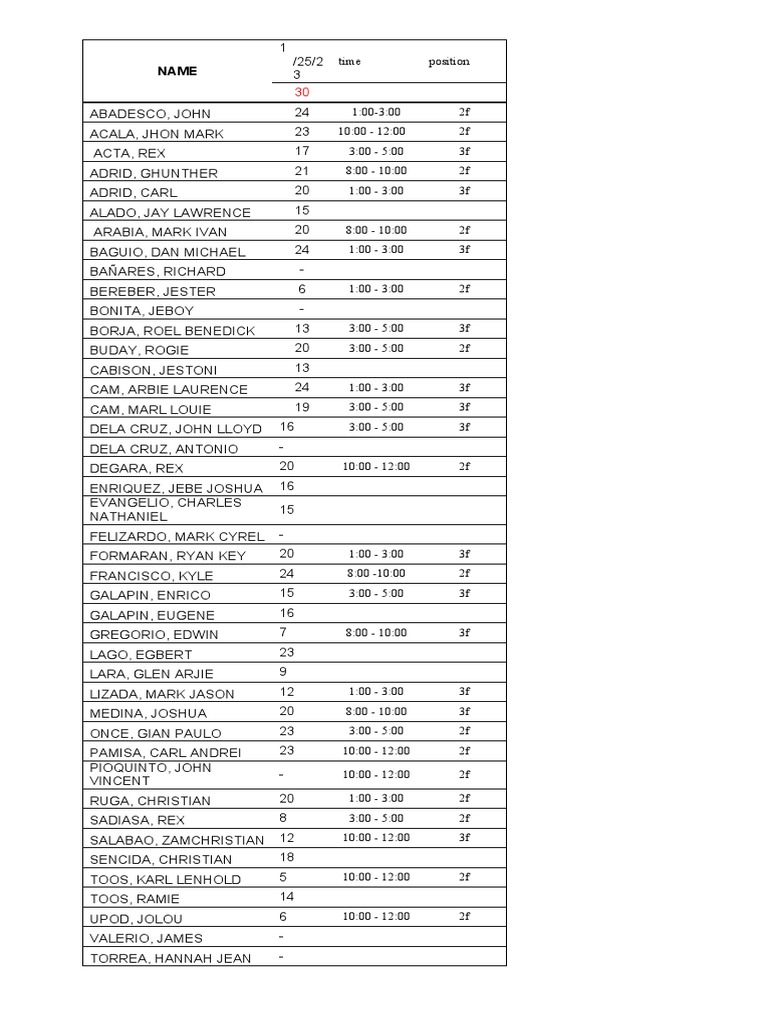 | NAME | 1 /25/2 3 | time | position |
|---|---|---|---|
| | 30 | | |
| ABADESCO, JOHN | 24 | 1:00-3:00 | 2f |
| ACALA, JHON MARK | 23 | 10:00 - 12:00 | 2f |
| ACTA, REX | 17 | 3:00 - 5:00 | 3f |
| ADRID, GHUNTHER | 21 | 8:00 - 10:00 | 2f |
| ADRID, CARL | 20 | 1:00 - 3:00 | 3f |
| ALADO, JAY LAWRENCE | 15 | | |
| ARABIA, MARK IVAN | 20 | 8:00 - 10:00 | 2f |
| BAGUIO, DAN MICHAEL | 24 | 1:00 - 3:00 | 3f |
| BAÑARES, RICHARD | - | | |
| BEREBER, JESTER | 6 | 1:00 - 3:00 | 2f |
| BONITA, JEBOY | - | | |
| BORJA, ROEL BENEDICK | 13 | 3:00 - 5:00 | 3f |
| BUDAY, ROGIE | 20 | 3:00 - 5:00 | 2f |
| CABISON, JESTONI | 13 | | |
| CAM, ARBIE LAURENCE | 24 | 1:00 - 3:00 | 3f |
| CAM, MARL LOUIE | 19 | 3:00 - 5:00 | 3f |
| DELA CRUZ, JOHN LLOYD | 16 | 3:00 - 5:00 | 3f |
| DELA CRUZ, ANTONIO | - | | |
| DEGARA, REX | 20 | 10:00 - 12:00 | 2f |
| ENRIQUEZ, JEBE JOSHUA | 16 | | |
| EVANGELIO, CHARLES NATHANIEL | 15 | | |
| FELIZARDO, MARK CYREL | - | | |
| FORMARAN, RYAN KEY | 20 | 1:00 - 3:00 | 3f |
| FRANCISCO, KYLE | 24 | 8:00 -10:00 | 2f |
| GALAPIN, ENRICO | 15 | 3:00 - 5:00 | 3f |
| GALAPIN, EUGENE | 16 | | |
| GREGORIO, EDWIN | 7 | 8:00 - 10:00 | 3f |
| LAGO, EGBERT | 23 | | |
| LARA, GLEN ARJIE | 9 | | |
| LIZADA, MARK JASON | 12 | 1:00 - 3:00 | 3f |
| MEDINA, JOSHUA | 20 | 8:00 - 10:00 | 3f |
| ONCE, GIAN PAULO | 23 | 3:00 - 5:00 | 2f |
| PAMISA, CARL ANDREI | 23 | 10:00 - 12:00 | 2f |
| PIOQUINTO, JOHN VINCENT | - | 10:00 - 12:00 | 2f |
| RUGA, CHRISTIAN | 20 | 1:00 - 3:00 | 2f |
| SADIASA, REX | 8 | 3:00 - 5:00 | 2f |
| SALABAO, ZAMCHRISTIAN | 12 | 10:00 - 12:00 | 3f |
| SENCIDA, CHRISTIAN | 18 | | |
| TOOS, KARL LENHOLD | 5 | 10:00 - 12:00 | 2f |
| TOOS, RAMIE | 14 | | |
| UPOD, JOLOU | 6 | 10:00 - 12:00 | 2f |
| VALERIO, JAMES | - | | |
| TORREA, HANNAH JEAN | - | | |